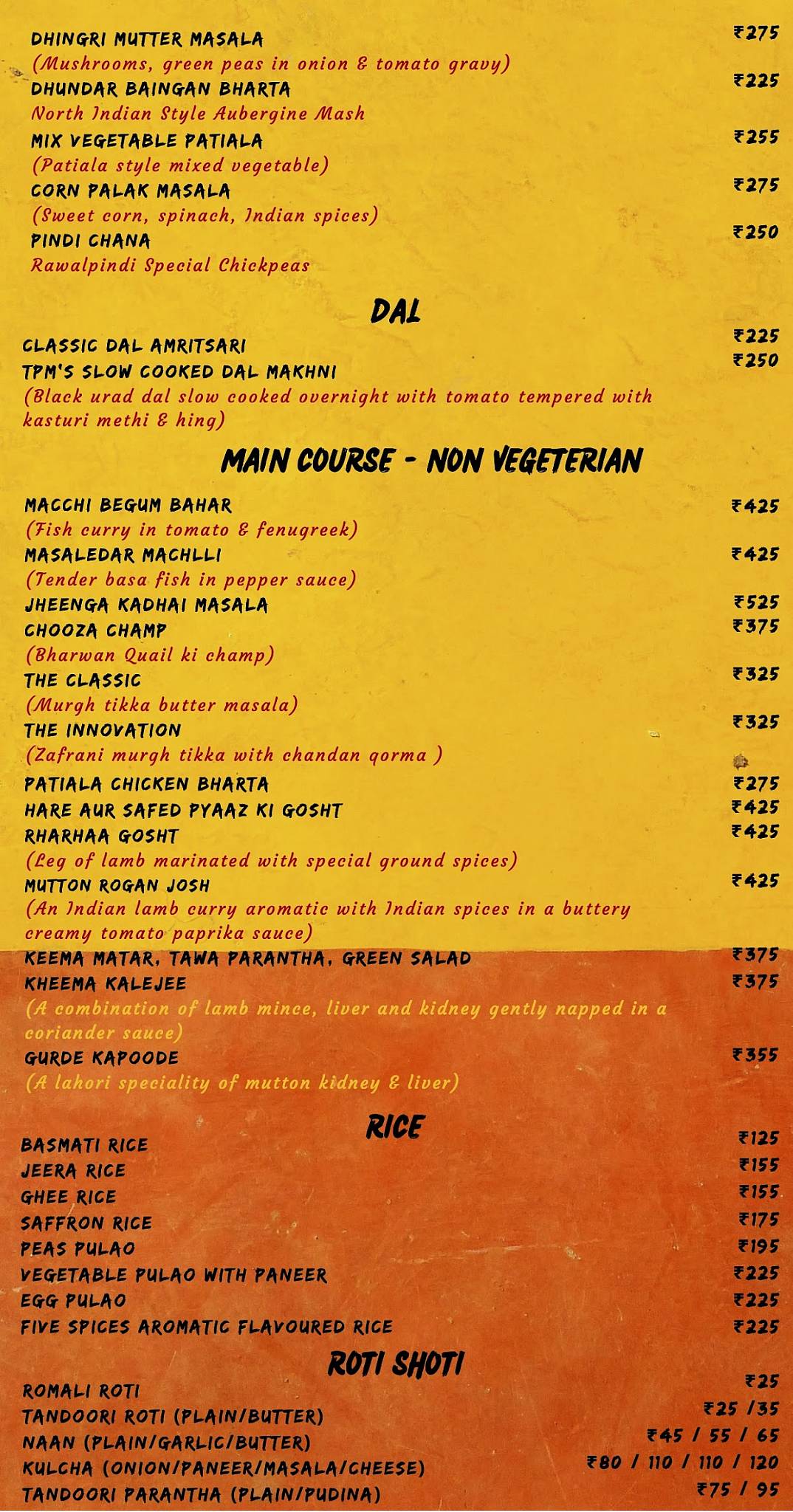 DHINGRI MUTTER MASALA ₹275
(Mushrooms, green peas in onion & tomato gravy)
DHUNDAR BAINGAN BHARTA ₹225
North Indian Style Aubergine Mash
MIX VEGETABLE PATIALA ₹255
(Patiala style mixed vegetable)
CORN PALAK MASALA ₹275
(Sweet corn, spinach, Indian spices)
PINDI CHANA ₹250
Rawalpindi Special Chickpeas

DAL

CLASSIC DAL AMRITSARI ₹225
TPM'S SLOW COOKED DAL MAKHNI ₹250
(Black urad dal slow cooked overnight with tomato tempered with kasturi methi & hing)

MAIN COURSE - NON VEGETERIAN

MACCHI BEGUM BAHAR ₹425
(Fish curry in tomato & fenugreek)
MASALEDAR MACHLLI ₹425
(Tender basa fish in pepper sauce)
JHEENGA KADHAI MASALA ₹525
CHOOZA CHAMP ₹375
(Bharwan Quail ki champ)
THE CLASSIC ₹325
(Murgh tikka butter masala)
THE INNOVATION ₹325
(Zafrani murgh tikka with chandan qorma )
PATIALA CHICKEN BHARTA ₹275
HARE AUR SAFED PYAAZ KI GOSHT ₹425
RHARHAA GOSHT ₹425
(Leg of lamb marinated with special ground spices)
MUTTON ROGAN JOSH ₹425
(An Indian lamb curry aromatic with Indian spices in a buttery creamy tomato paprika sauce)
KEEMA MATAR, TAWA PARANTHA, GREEN SALAD ₹375
KHEEMA KALEJEE ₹375
(A combination of lamb mince, liver and kidney gently napped in a coriander sauce)
GURDE KAPOODE ₹355
(A lahori speciality of mutton kidney & liver)

RICE

BASMATI RICE ₹125
JEERA RICE ₹155
GHEE RICE ₹155
SAFFRON RICE ₹175
PEAS PULAO ₹195
VEGETABLE PULAO WITH PANEER ₹225
EGG PULAO ₹225
FIVE SPICES AROMATIC FLAVOURED RICE ₹225

ROTI SHOTI

ROMALI ROTI ₹25
TANDOORI ROTI (PLAIN/BUTTER) ₹25 /35
NAAN (PLAIN/GARLIC/BUTTER) ₹45 / 55 / 65
KULCHA (ONION/PANEER/MASALA/CHEESE) ₹80 / 110 / 110 / 120
TANDOORI PARANTHA (PLAIN/PUDINA) ₹75 / 95